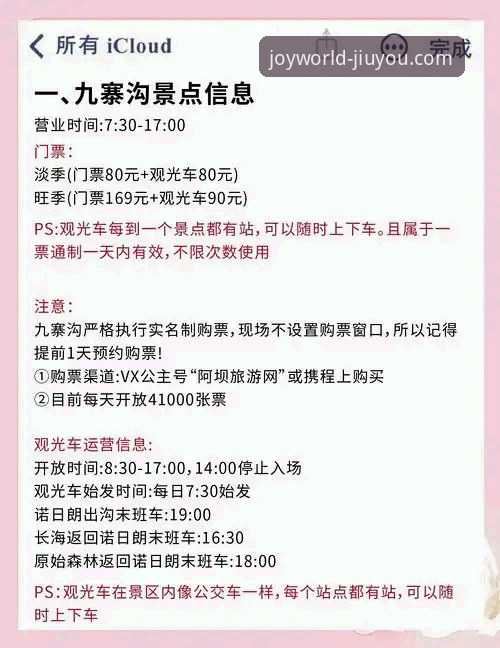 所有 iCloud

joyworld-jiuyou.com

完成

一、九寨沟景点信息

营业时间:7:30-17:00

门票:
淡季(门票80元+观光车80元)
旺季(门票169元+观光车90元)

PS:观光车每到一个景点都有站,可以随时上下车。且属于一票通制一天内有效,不限次数使用

注意:
九寨沟严格执行实名制购票,现场不设置购票窗口,所以记得提前1天预约购票!
①购票渠道:VX公主号“阿坝旅游网”或携程上购买
②目前每天开放41000张票

观光车运营信息:
开放时间:8:30-17:00,14:00停止入场
观光车始发时间:每日7:30始发
诺日朗出沟末班车:19:00
长海返回诺日朗末班车:16:30
原始森林返回诺日朗末班车:18:00

PS:观光车在景区内像公交车一样,每个站点都有站,可以随时上下车